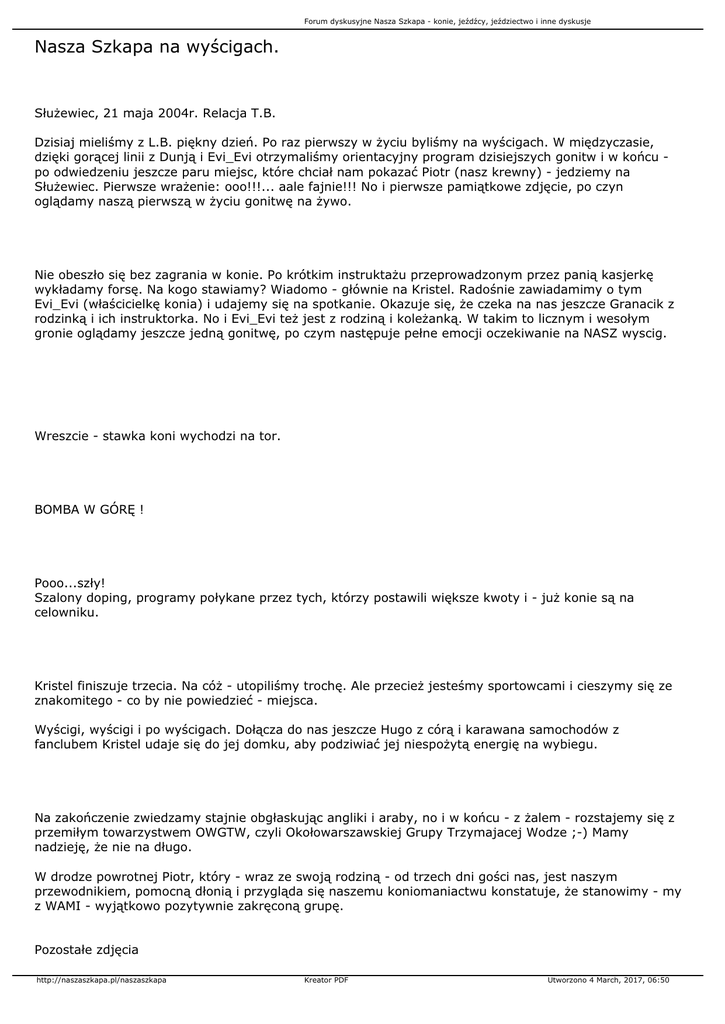 Forum dyskusyjne Nasza Szkapa - konie, jeźdźcy, jeździectwo i inne dyskusje

Nasza Szkapa na wyścigach.

Służewiec, 21 maja 2004r. Relacja T.B.

Dzisiaj mieliśmy z L.B. piękny dzień. Po raz pierwszy w życiu byliśmy na wyścigach. W międzyczasie, dzięki gorącej linii z Dunją i Evi_Evi otrzymaliśmy orientacyjny program dzisiejszych gonitw i w końcu - po odwiedzeniu jeszcze paru miejsc, które chciał nam pokazać Piotr (nasz krewny) - jedziemy na Służewiec. Pierwsze wrażenie: ooo!!!... aale fajnie!!! No i pierwsze pamiątkowe zdjęcie, po czyn oglądamy naszą pierwszą w życiu gonitwę na żywo.

Nie obeszło się bez zagrania w konie. Po krótkim instruktażu przeprowadzonym przez panią kasjerkę wykładamy forsę. Na kogo stawiamy? Wiadomo - głównie na Kristel. Radośnie zawiadamimy o tym Evi_Evi (właścicielkę konia) i udajemy się na spotkanie. Okazuje się, że czeka na nas jeszcze Granacik z rodzinką i ich instruktorka. No i Evi_Evi też jest z rodziną i koleżanką. W takim to licznym i wesołym gronie oglądamy jeszcze jedną gonitwę, po czym następuje pełne emocji oczekiwanie na NASZ wyscig.

Wreszcie - stawka koni wychodzi na tor.

BOMBA W GÓRĘ !

Pooo...szły!
Szalony doping, programy połykane przez tych, którzy postawili większe kwoty i - już konie są na celowniku.

Kristel finiszuje trzecia. Na cóż - utopiliśmy trochę. Ale przecież jesteśmy sportowcami i cieszymy się ze znakomitego - co by nie powiedzieć - miejsca.

Wyścigi, wyścigi i po wyścigach. Dołącza do nas jeszcze Hugo z córą i karawana samochodów z fanclubem Kristel udaje się do jej domku, aby podziwiać jej niespożytą energię na wybiegu.

Na zakończenie zwiedzamy stajnie obgłaskując angliki i araby, no i w końcu - z żalem - rozstajemy się z przemiłym towarzystwem OWGTW, czyli Okołowarszawskiej Grupy Trzymajacej Wodze ;-) Mamy nadzieję, że nie na długo.

W drodze powrotnej Piotr, który - wraz ze swoją rodziną - od trzech dni gości nas, jest naszym przewodnikiem, pomocną dłonią i przygląda się naszemu koniomaniactwu konstatuje, że stanowimy - my z WAMI - wyjątkowo pozytywnie zakręconą grupę.

Pozostałe zdjęcia

http://naszaszkapa.pl/naszaszkapa Kreator PDF Utworzono 4 March, 2017, 06:50